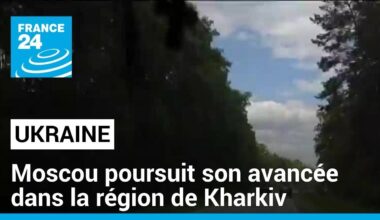 FRANCE 24

UKRAINE

Moscou poursuit son avancée dans la région de Kharkiv